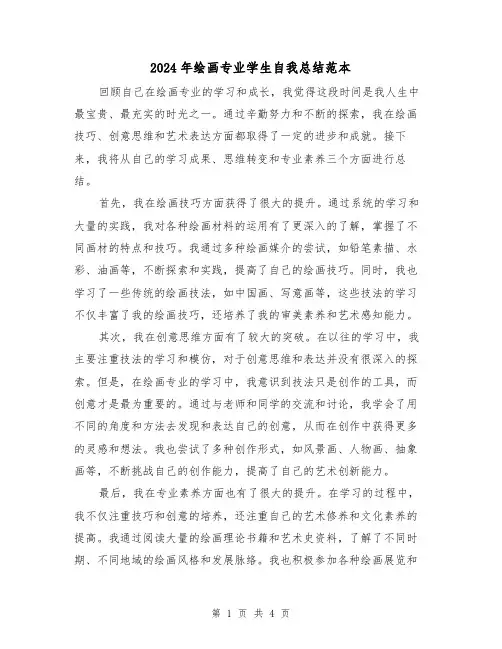 2024年绘画专业学生自我总结范本

回顾自己在绘画专业的学习和成长，我觉得这段时间是我人生中最宝贵、最充实的时光之一。通过辛勤努力和不断的探索，我在绘画技巧、创意思维和艺术表达方面都取得了一定的进步和成就。接下来，我将从自己的学习成果、思维转变和专业素养三个方面进行总结。

首先，我在绘画技巧方面获得了很大的提升。通过系统的学习和大量的实践，我对各种绘画材料的运用有了更深入的了解，掌握了不同画材的特点和技巧。我通过多种绘画媒介的尝试，如铅笔素描、水彩、油画等，不断探索和实践，提高了自己的绘画技巧。同时，我也学习了一些传统的绘画技法，如中国画、写意画等，这些技法的学习不仅丰富了我的绘画技巧，还培养了我的审美素养和艺术感知能力。

其次，我在创意思维方面有了较大的突破。在以往的学习中，我主要注重技法的学习和模仿，对于创意思维和表达并没有很深入的探索。但是，在绘画专业的学习中，我意识到技法只是创作的工具，而创意才是最为重要的。通过与老师和同学的交流和讨论，我学会了用不同的角度和方法去发现和表达自己的创意，从而在创作中获得更多的灵感和想法。我也尝试了多种创作形式，如风景画、人物画、抽象画等，不断挑战自己的创作能力，提高了自己的艺术创新能力。

最后，我在专业素养方面也有了很大的提升。在学习的过程中，我不仅注重技巧和创意的培养，还注重自己的艺术修养和文化素养的提高。我通过阅读大量的绘画理论书籍和艺术史资料，了解了不同时期、不同地域的绘画风格和发展脉络。我也积极参加各种绘画展览和

第 1 页 共 4 页